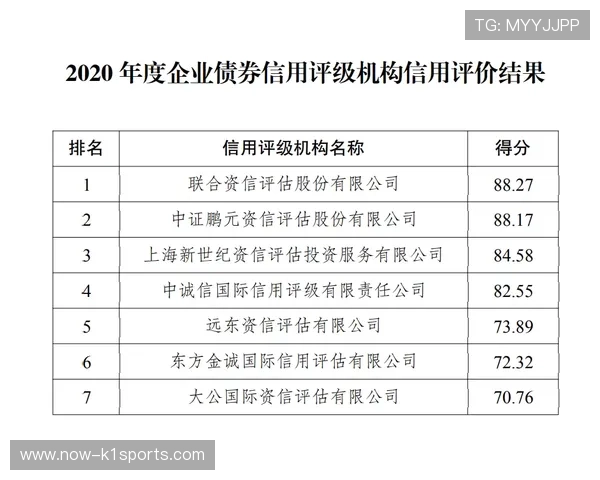 TG: MYYJJPP

2020 年度企业债券信用评级机构信用评价结果

| 排名 | 信用评级机构名称 | 得分 |
|---|---|---|
| 1 | 联合资信评估股份有限公司 | 88.27 |
| 2 | 中证鹏元资信评估股份有限公司 | 88.17 |
| 3 | 上海新世纪资信评估投资服务有限公司 | 84.58 |
| 4 | 中诚信国际信用评级有限责任公司 | 82.55 |
| 5 | 远东资信评估有限公司 | 73.89 |
| 6 | 东方金诚国际信用评估有限公司 | 72.32 |
| 7 | 大公国际资信评估有限公司 | 70.76 |

www.now-k1sports.com